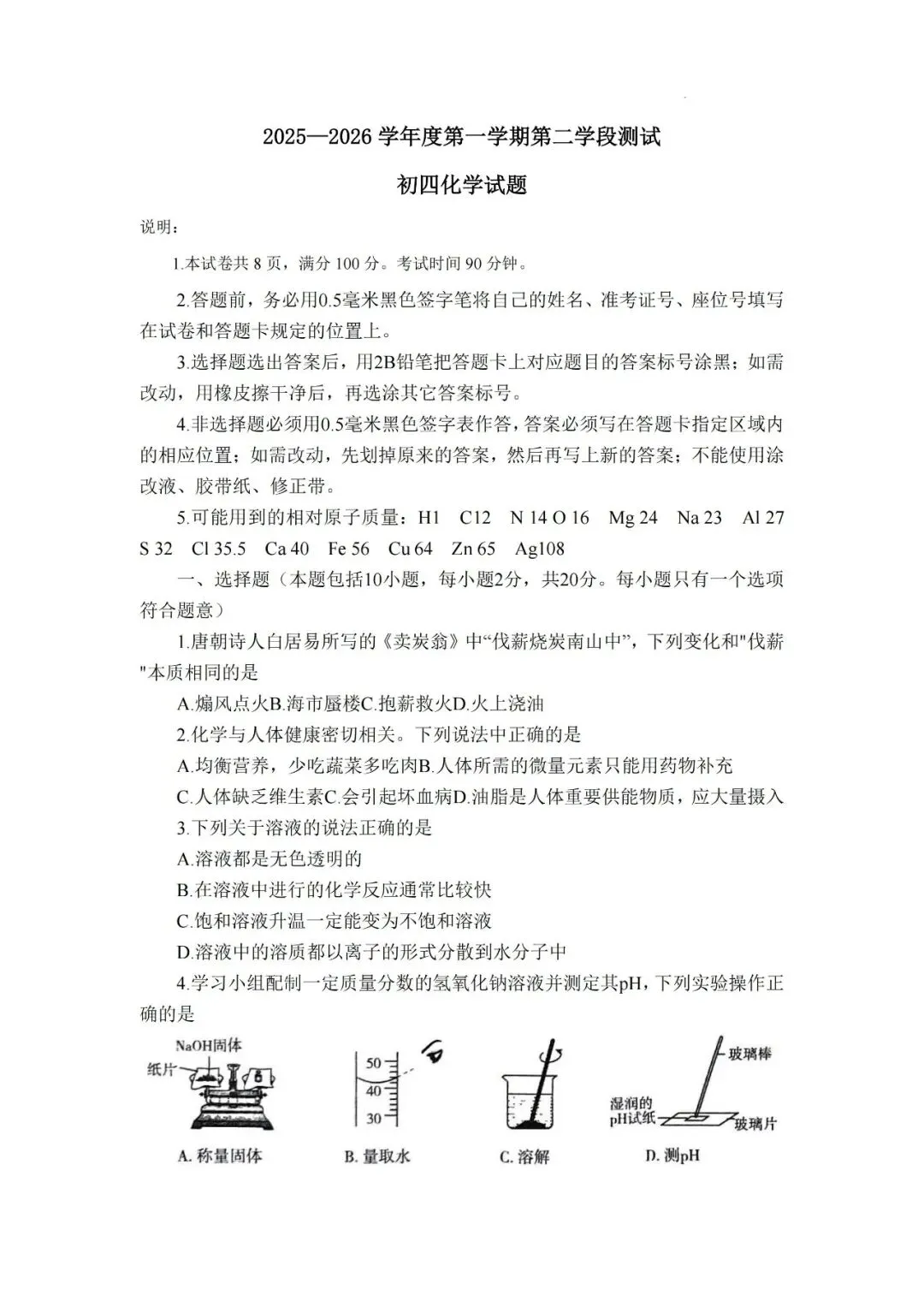 2025—2026 学年度第一学期第二学段测试

初四化学试题

说明：

1.本试卷共 8 页，满分 100 分。考试时间 90 分钟。

2.答题前，务必用0.5毫米黑色签字笔将自己的姓名、准考证号、座位号填写在试卷和答题卡规定的位置上。

3.选择题选出答案后，用2B铅笔把答题卡上对应题目的答案标号涂黑；如需改动，用橡皮擦干净后，再选涂其它答案标号。

4.非选择题必须用0.5毫米黑色签字表作答，答案必须写在答题卡指定区域内的相应位置；如需改动，先划掉原来的答案，然后再写上新的答案；不能使用涂改液、胶带纸、修正带。

5.可能用到的相对原子质量：H1　C12　N 14 O 16　Mg 24　Na 23　Al 27　S 32　Cl 35.5　Ca 40　Fe 56　Cu 64　Zn 65　Ag108

一、选择题（本题包括10小题，每小题2分，共20分。每小题只有一个选项符合题意）

1.唐朝诗人白居易所写的《卖炭翁》中“伐薪烧炭南山中”，下列变化和"伐薪"本质相同的是

A.煽风点火B.海市蜃楼C.抱薪救火D.火上浇油

2.化学与人体健康密切相关。下列说法中正确的是

A.均衡营养，少吃蔬菜多吃肉B.人体所需的微量元素只能用药物补充

C.人体缺乏维生素C.会引起坏血病D.油脂是人体重要供能物质，应大量摄入

3.下列关于溶液的说法正确的是

A.溶液都是无色透明的

B.在溶液中进行的化学反应通常比较快

C.饱和溶液升温一定能变为不饱和溶液

D.溶液中的溶质都以离子的形式分散到水分子中

4.学习小组配制一定质量分数的氢氧化钠溶液并测定其pH，下列实验操作正确的是

NaOH固体
纸片
50
40
30
玻璃棒
湿润的pH试纸
玻璃片

A. 称量固体　B. 量取水　C. 溶解　D. 测pH